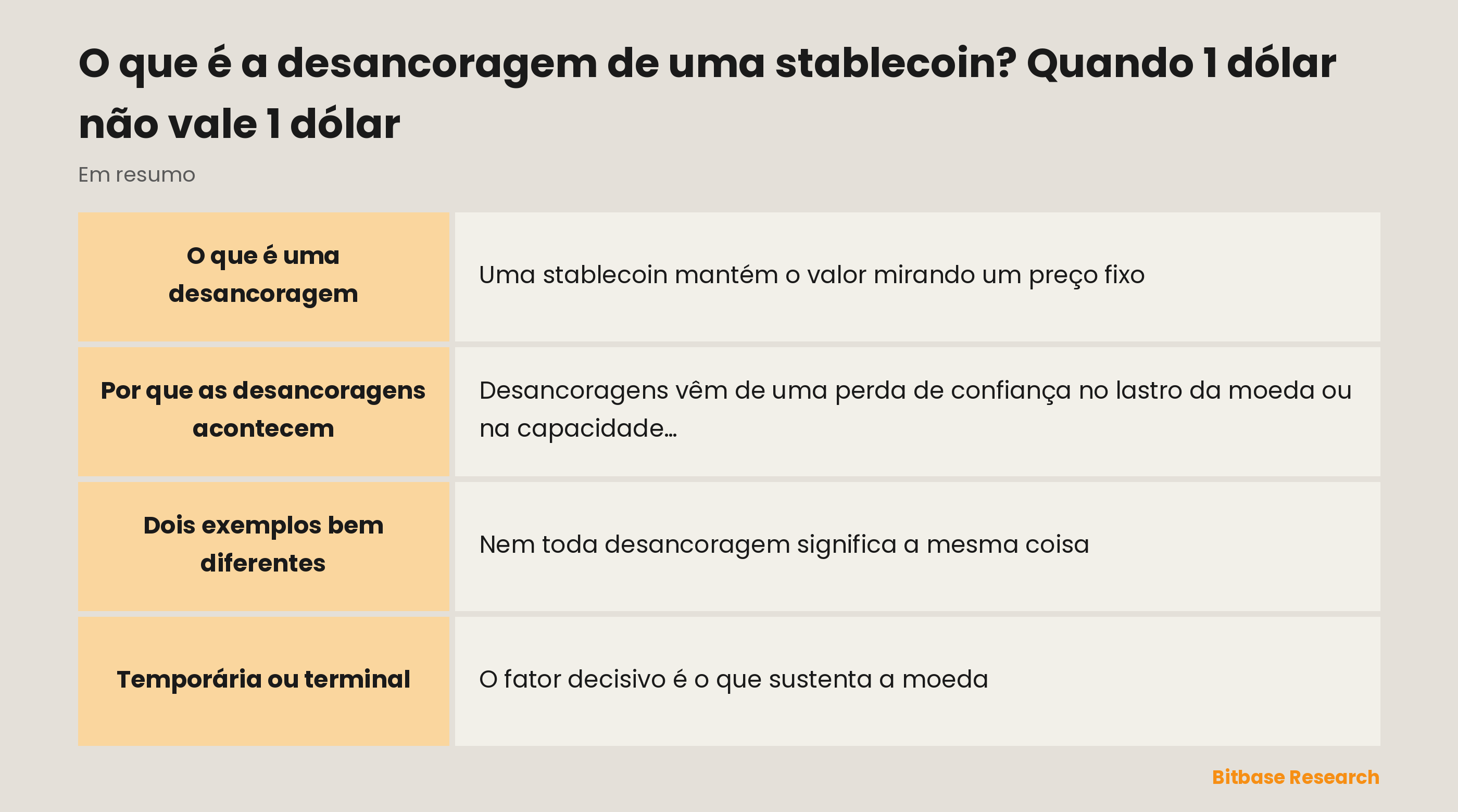 O que é a desancoragem de uma stablecoin? Quando 1 dólar não vale 1 dólar

Em resumo

| O que é uma desancoragem | Uma stablecoin mantém o valor mirando um preço fixo |
|---|---|
| Por que as desancoragens acontecem | Desancoragens vêm de uma perda de confiança no lastro da moeda ou na capacidade… |
| Dois exemplos bem diferentes | Nem toda desancoragem significa a mesma coisa |
| Temporária ou terminal | O fator decisivo é o que sustenta a moeda |

Bitbase Research